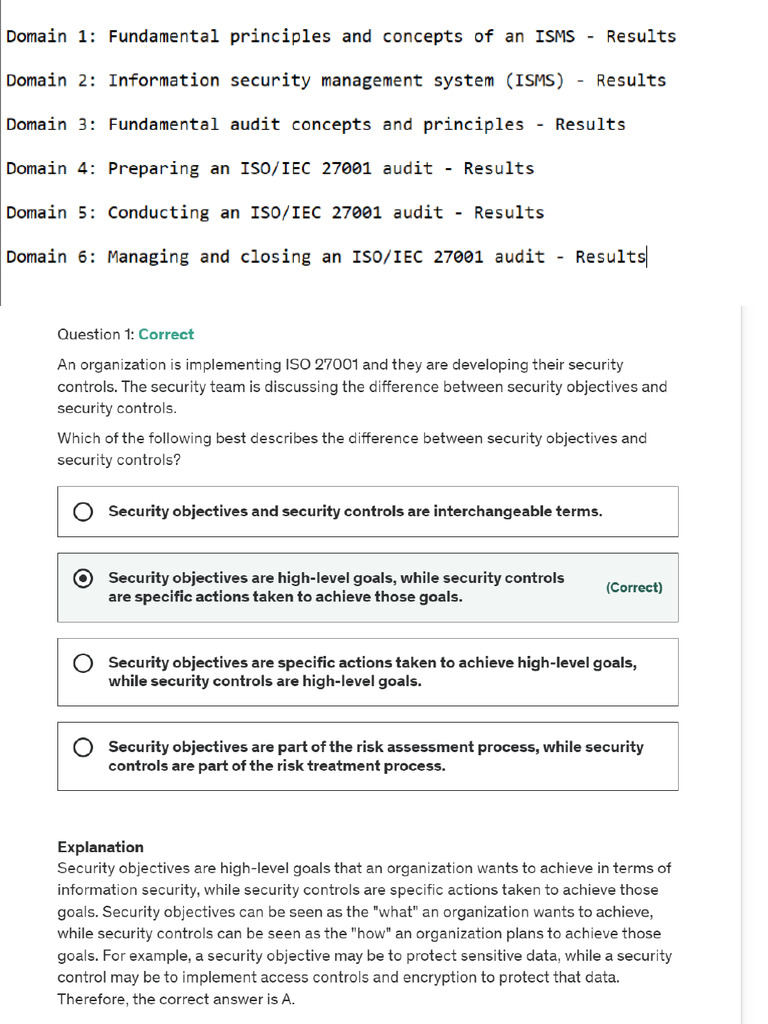 Domain 1: Fundamental principles and concepts of an ISMS - Results

Domain 2: Information security management system (ISMS) - Results

Domain 3: Fundamental audit concepts and principles - Results

Domain 4: Preparing an ISO/IEC 27001 audit - Results

Domain 5: Conducting an ISO/IEC 27001 audit - Results

Domain 6: Managing and closing an ISO/IEC 27001 audit - Results

Question 1: Correct

An organization is implementing ISO 27001 and they are developing their security controls. The security team is discussing the difference between security objectives and security controls.

Which of the following best describes the difference between security objectives and security controls?

Security objectives and security controls are interchangeable terms.

Security objectives are high-level goals, while security controls are specific actions taken to achieve those goals. (Correct)

Security objectives are specific actions taken to achieve high-level goals, while security controls are high-level goals.

Security objectives are part of the risk assessment process, while security controls are part of the risk treatment process.

Explanation
Security objectives are high-level goals that an organization wants to achieve in terms of information security, while security controls are specific actions taken to achieve those goals. Security objectives can be seen as the "what" an organization wants to achieve, while security controls can be seen as the "how" an organization plans to achieve those goals. For example, a security objective may be to protect sensitive data, while a security control may be to implement access controls and encryption to protect that data. Therefore, the correct answer is A.